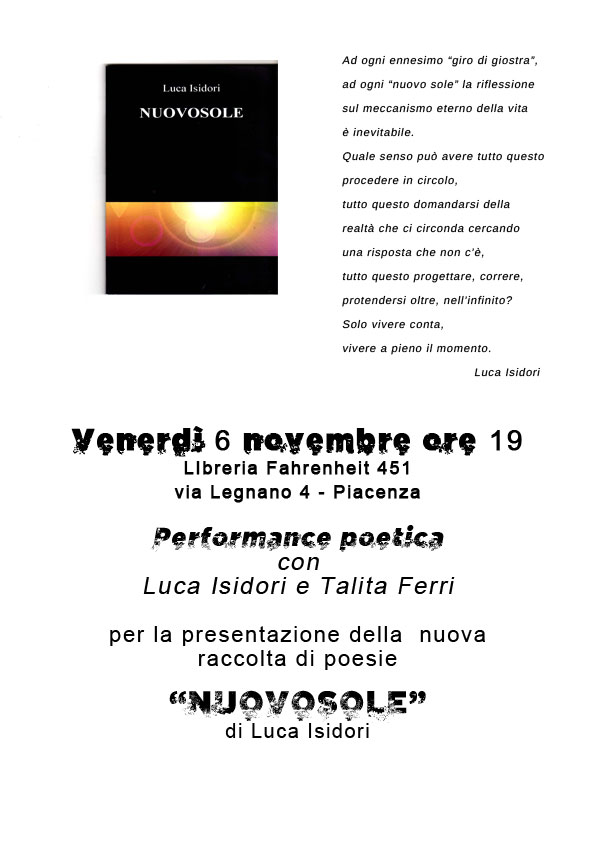 Luca Isidori

NUOVOSOLE

Ad ogni ennesimo "giro di giostra", ad ogni "nuovo sole" la riflessione sul meccanismo eterno della vita è inevitabile.
Quale senso può avere tutto questo procedere in circolo, tutto questo domandarsi della realtà che ci circonda cercando una risposta che non c'è, tutto questo progettare, correre, protendersi oltre, nell'infinito?
Solo vivere conta, vivere a pieno il momento.
Luca Isidori

Venerdì 6 novembre ore 19
Libreria Fahrenheit 451
via Legnano 4 - Piacenza

Performance poetica
con
Luca Isidori e Talita Ferri

per la presentazione della nuova raccolta di poesie

"NUOVOSOLE"
di Luca Isidori